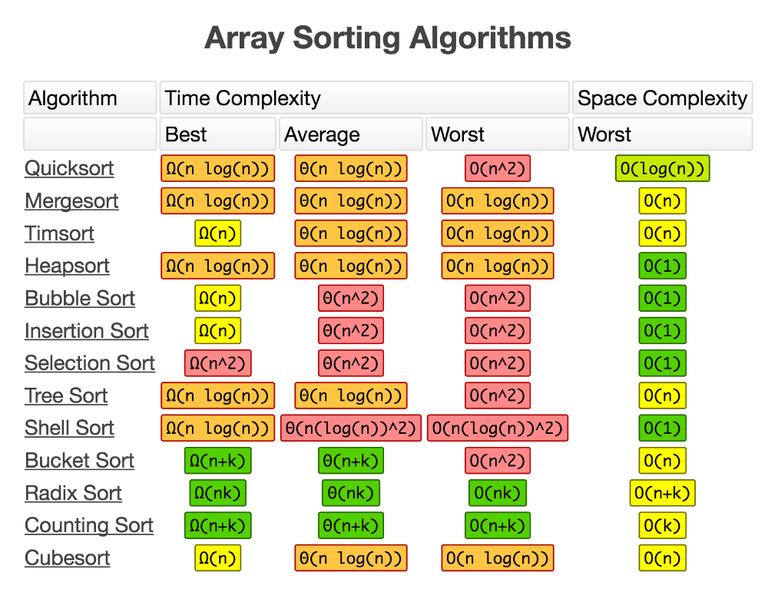 Array Sorting Algorithms

| Algorithm | Time Complexity | | | Space Complexity |
|---|---|---|---|---|
| | Best | Average | Worst | Worst |
| Quicksort | Ω(n log(n)) | Θ(n log(n)) | O(n^2) | O(log(n)) |
| Mergesort | Ω(n log(n)) | Θ(n log(n)) | O(n log(n)) | O(n) |
| Timsort | Ω(n) | Θ(n log(n)) | O(n log(n)) | O(n) |
| Heapsort | Ω(n log(n)) | Θ(n log(n)) | O(n log(n)) | O(1) |
| Bubble Sort | Ω(n) | Θ(n^2) | O(n^2) | O(1) |
| Insertion Sort | Ω(n) | Θ(n^2) | O(n^2) | O(1) |
| Selection Sort | Ω(n^2) | Θ(n^2) | O(n^2) | O(1) |
| Tree Sort | Ω(n log(n)) | Θ(n log(n)) | O(n^2) | O(n) |
| Shell Sort | Ω(n log(n)) | Θ(n(log(n))^2) | O(n(log(n))^2) | O(1) |
| Bucket Sort | Ω(n+k) | Θ(n+k) | O(n^2) | O(n) |
| Radix Sort | Ω(nk) | Θ(nk) | O(nk) | O(n+k) |
| Counting Sort | Ω(n+k) | Θ(n+k) | O(n+k) | O(k) |
| Cubesort | Ω(n) | Θ(n log(n)) | O(n log(n)) | O(n) |